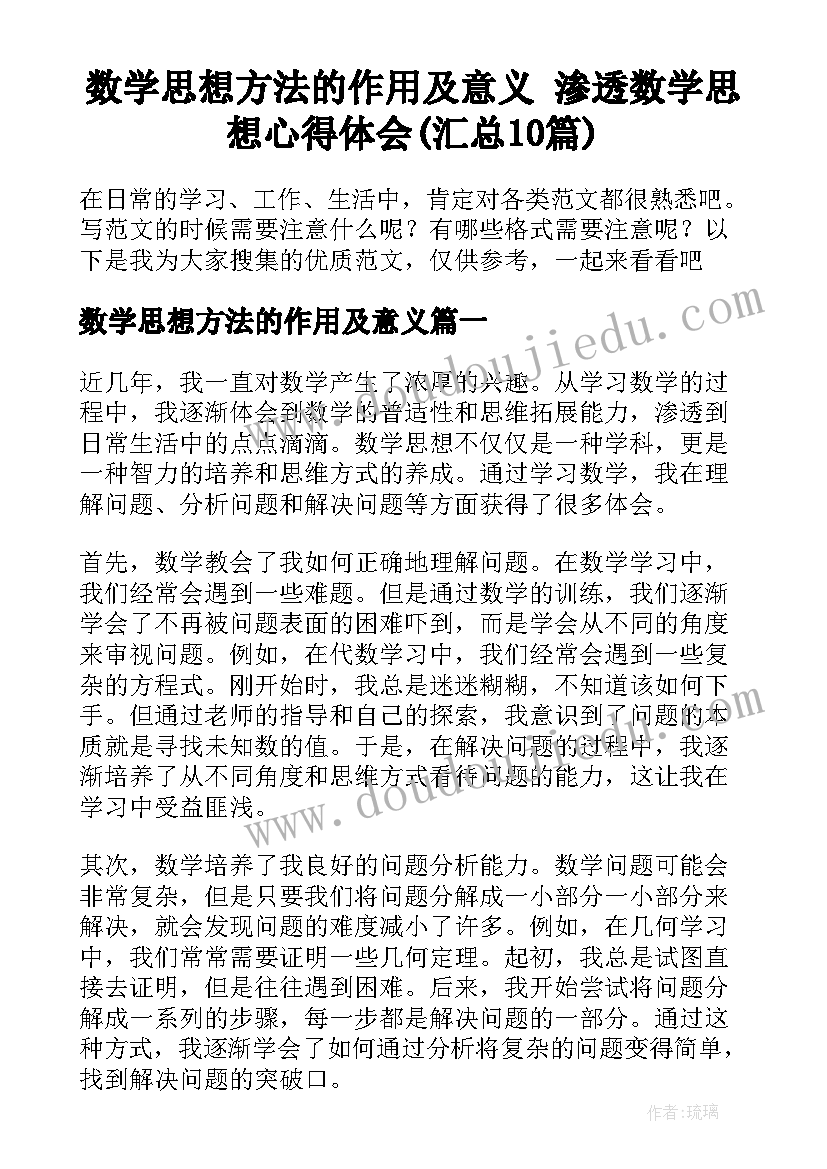 数学思想方法的作用及意义 渗透数学思想心得体会(汇总10篇)

在日常的学习、工作、生活中，肯定对各类范文都很熟悉吧。写范文的时候需要注意什么呢？有哪些格式需要注意呢？以下是我为大家搜集的优质范文，仅供参考，一起来看看吧

数学思想方法的作用及意义篇一

www.doudoujiedu.com

近几年，我一直对数学产生了浓厚的兴趣。从学习数学的过程中，我逐渐体会到数学的普适性和思维拓展能力，渗透到日常生活中的点点滴滴。数学思想不仅仅是一种学科，更是一种智力的培养和思维方式的养成。通过学习数学，我在理解问题、分析问题和解决问题等方面获得了很多体会。

首先，数学教会了我如何正确地理解问题。在数学学习中，我们经常会遇到一些难题。但是通过数学的训练，我们逐渐学会了不再被问题表面的困难吓到，而是学会从不同的角度来审视问题。例如，在代数学习中，我们经常会遇到一些复杂的方程式。刚开始时，我总是迷迷糊糊，不知道该如何下手。但通过老师的指导和自己的探索，我意识到了问题的本质就是寻找未知数的值。于是，在解决问题的过程中，我逐渐培养了从不同角度和思维方式看待问题的能力，这让我在学习中受益匪浅。

www.doudoujiedu.com

其次，数学培养了我良好的问题分析能力。数学问题可能会非常复杂，但是只要我们将问题分解成一小部分一小部分来解决，就会发现问题的难度减小了许多。例如，在几何学习中，我们常常需要证明一些几何定理。起初，我总是试图直接去证明，但是往往遇到困难。后来，我开始尝试将问题分解成一系列的步骤，每一步都是解决问题的一部分。通过这种方式，我逐渐学会了如何通过分析将复杂的问题变得简单，找到解决问题的突破口。

作者:琉璃